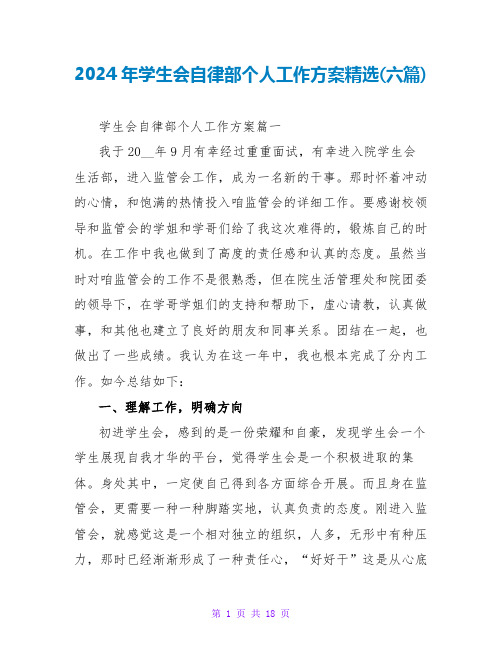 2024年学生会自律部个人工作方案精选(六篇)

学生会自律部个人工作方案篇一

我于20__年9月有幸经过重重面试，有幸进入院学生会生活部，进入监管会工作，成为一名新的干事。那时怀着冲动的心情，和饱满的热情投入咱监管会的详细工作。要感谢校领导和监管会的学姐和学哥们给了我这次难得的，锻炼自己的时机。在工作中我也做到了高度的责任感和认真的态度。虽然当时对咱监管会的工作不是很熟悉，但在院生活管理处和院团委的领导下，在学哥学姐们的支持和帮助下，虚心请教，认真做事，和其他也建立了良好的朋友和同事关系。团结在一起，也做出了一些成绩。我认为在这一年中，我也根本完成了分内工作。如今总结如下：

一、理解工作，明确方向

初进学生会，感到的是一份荣耀和自豪，发现学生会一个学生展现自我才华的平台，觉得学生会是一个积极进取的集体。身处其中，一定使自己得到各方面综合开展。而且身在监管会，更需要一种一种脚踏实地，认真负责的态度。刚进入监管会，就感觉这是一个相对独立的组织，人多，无形中有种压力，那时已经渐渐形成了一种责任心，“好好干”这是从心底

第 1 页 共 18 页